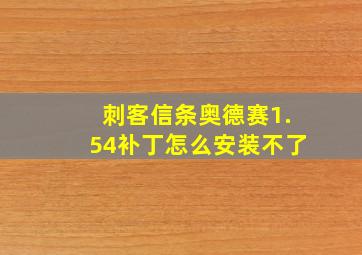 刺客信条奥德赛1.54补丁怎么安装不了